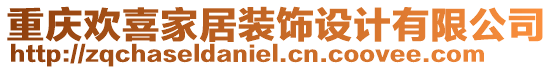 重庆欢喜家居装饰设计有限公司
http://zqchaseldaniel.cn.coovee.com